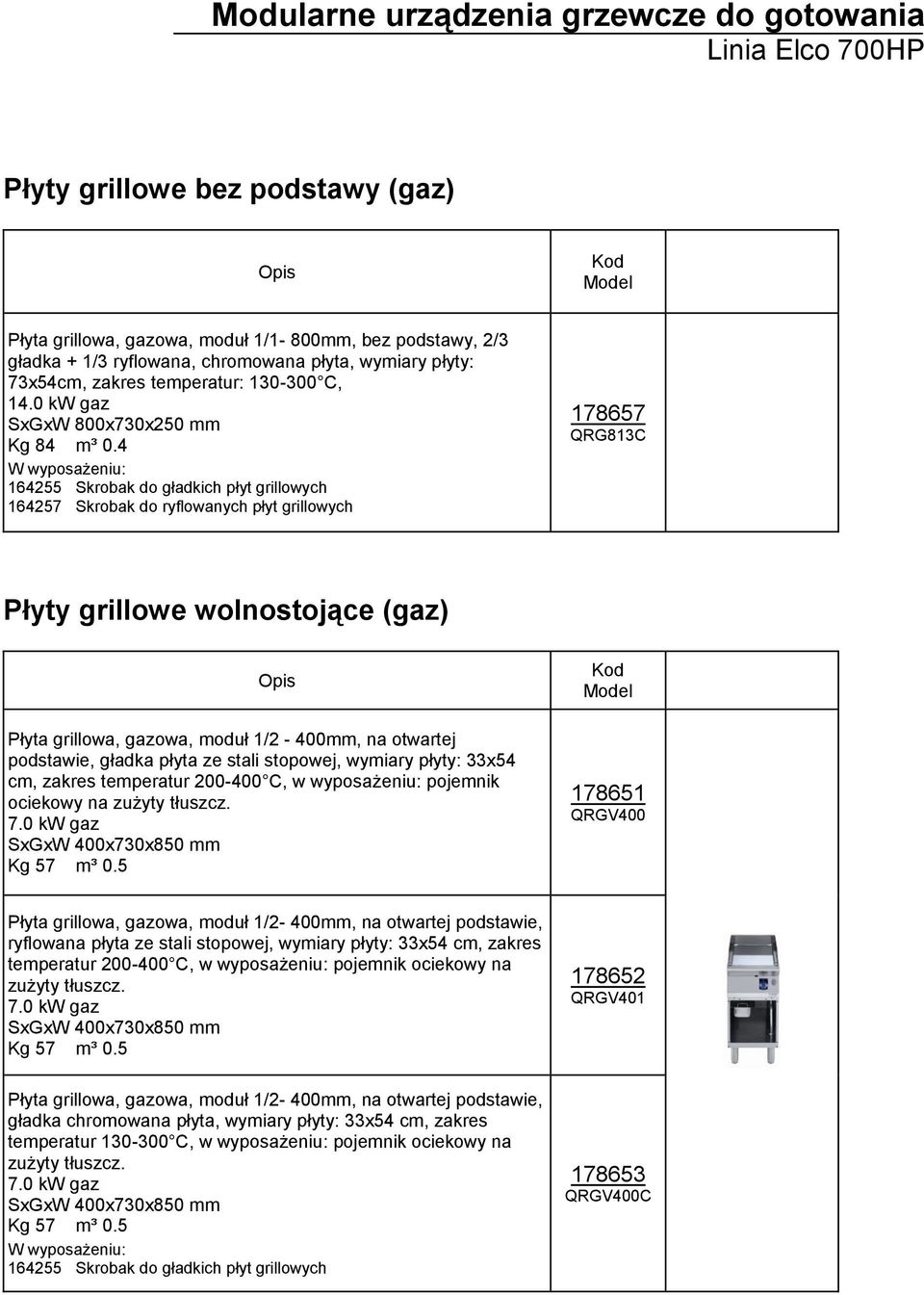 Modularne urządzenia grzewcze do gotowania
Linia Elco 700HP

Płyty grillowe bez podstawy (gaz)

| Opis | Kod Model | |
|---|---|---|
| Płyta grillowa, gazowa, moduł 1/1- 800mm, bez podstawy, 2/3 gładka + 1/3 ryflowana, chromowana płyta, wymiary płyty: 73x54cm, zakres temperatur: 130-300 C, 14.0 kW gaz SxGxW 800x730x250 mm Kg 84 m³ 0.4 W wyposażeniu: 164255 Skrobak do gładkich płyt grillowych 164257 Skrobak do ryflowanych płyt grillowych | 178657 QRG813C | |

Płyty grillowe wolnostojące (gaz)

| Opis | Kod Model | |
|---|---|---|
| Płyta grillowa, gazowa, moduł 1/2 - 400mm, na otwartej podstawie, gładka płyta ze stali stopowej, wymiary płyty: 33x54 cm, zakres temperatur 200-400 C, w wyposażeniu: pojemnik ociekowy na zużyty tłuszcz. 7.0 kW gaz SxGxW 400x730x850 mm Kg 57 m³ 0.5 | 178651 QRGV400 | |
| Płyta grillowa, gazowa, moduł 1/2- 400mm, na otwartej podstawie, ryflowana płyta ze stali stopowej, wymiary płyty: 33x54 cm, zakres temperatur 200-400 C, w wyposażeniu: pojemnik ociekowy na zużyty tłuszcz. 7.0 kW gaz SxGxW 400x730x850 mm Kg 57 m³ 0.5 | 178652 QRGV401 | |
| Płyta grillowa, gazowa, moduł 1/2- 400mm, na otwartej podstawie, gładka chromowana płyta, wymiary płyty: 33x54 cm, zakres temperatur 130-300 C, w wyposażeniu: pojemnik ociekowy na zużyty tłuszcz. 7.0 kW gaz SxGxW 400x730x850 mm Kg 57 m³ 0.5 W wyposażeniu: 164255 Skrobak do gładkich płyt grillowych | 178653 QRGV400C | |